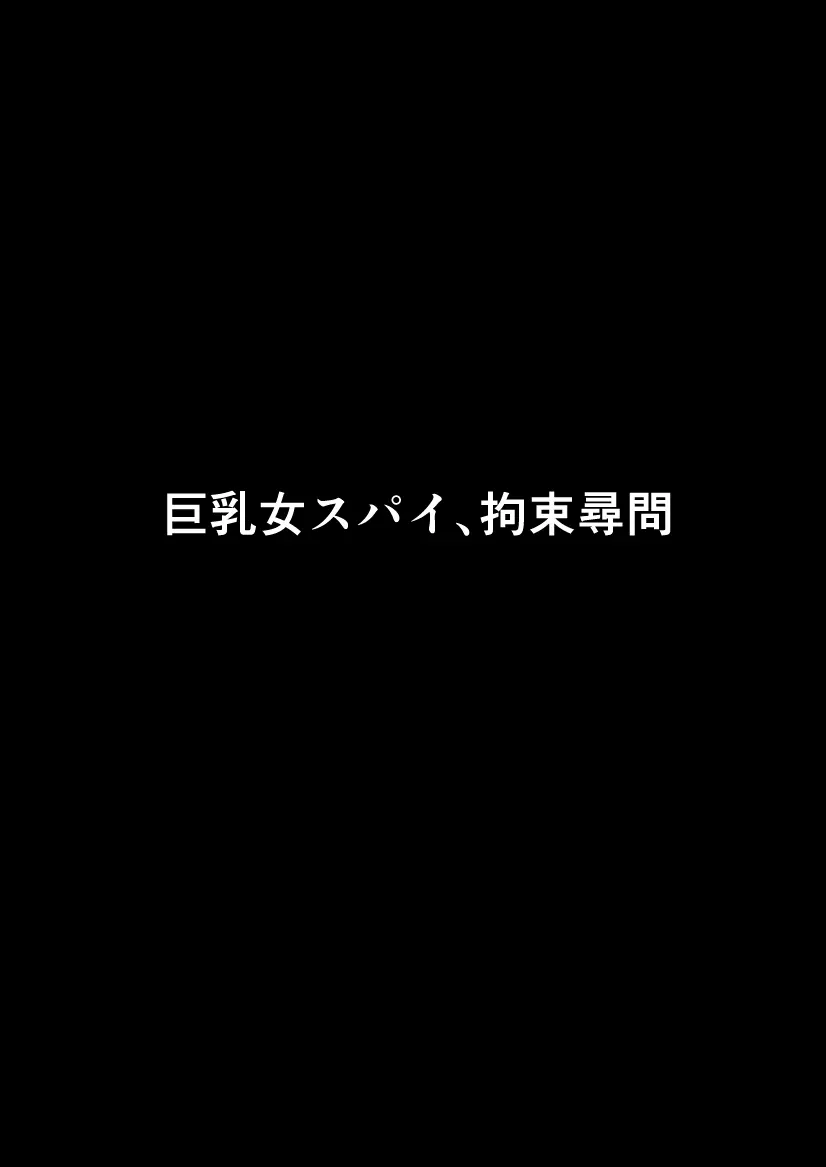 巨乳女スパイ、拘束尋問